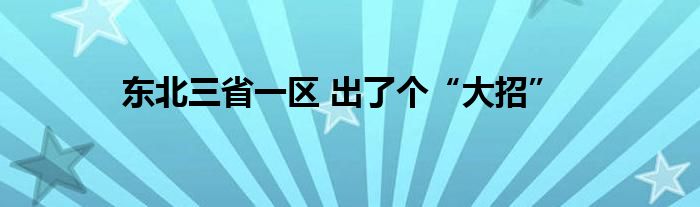 东北三省一区 出了个“大招”